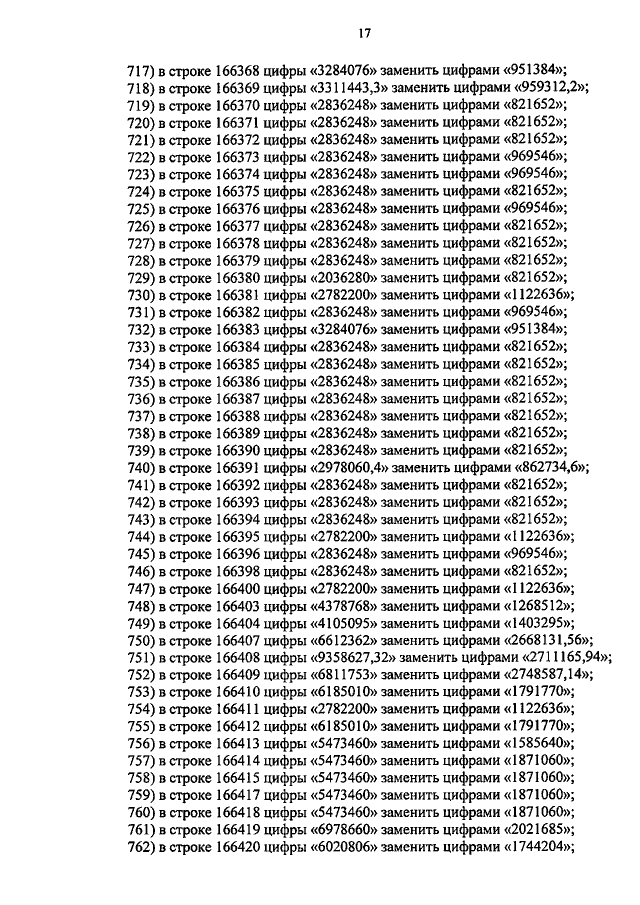 17

717) в строке 166368 цифры «3284076» заменить цифрами «951384»;
718) в строке 166369 цифры «3311443,3» заменить цифрами «959312,2»;
719) в строке 166370 цифры «2836248» заменить цифрами «821652»;
720) в строке 166371 цифры «2836248» заменить цифрами «821652»;
721) в строке 166372 цифры «2836248» заменить цифрами «821652»;
722) в строке 166373 цифры «2836248» заменить цифрами «969546»;
723) в строке 166374 цифры «2836248» заменить цифрами «969546»;
724) в строке 166375 цифры «2836248» заменить цифрами «821652»;
725) в строке 166376 цифры «2836248» заменить цифрами «969546»;
726) в строке 166377 цифры «2836248» заменить цифрами «821652»;
727) в строке 166378 цифры «2836248» заменить цифрами «821652»;
728) в строке 166379 цифры «2836248» заменить цифрами «821652»;
729) в строке 166380 цифры «2036280» заменить цифрами «821652»;
730) в строке 166381 цифры «2782200» заменить цифрами «1122636»;
731) в строке 166382 цифры «2836248» заменить цифрами «969546»;
732) в строке 166383 цифры «3284076» заменить цифрами «951384»;
733) в строке 166384 цифры «2836248» заменить цифрами «821652»;
734) в строке 166385 цифры «2836248» заменить цифрами «821652»;
735) в строке 166386 цифры «2836248» заменить цифрами «821652»;
736) в строке 166387 цифры «2836248» заменить цифрами «821652»;
737) в строке 166388 цифры «2836248» заменить цифрами «821652»;
738) в строке 166389 цифры «2836248» заменить цифрами «821652»;
739) в строке 166390 цифры «2836248» заменить цифрами «821652»;
740) в строке 166391 цифры «2978060,4» заменить цифрами «862734,6»;
741) в строке 166392 цифры «2836248» заменить цифрами «821652»;
742) в строке 166393 цифры «2836248» заменить цифрами «821652»;
743) в строке 166394 цифры «2836248» заменить цифрами «821652»;
744) в строке 166395 цифры «2782200» заменить цифрами «1122636»;
745) в строке 166396 цифры «2836248» заменить цифрами «969546»;
746) в строке 166398 цифры «2836248» заменить цифрами «821652»;
747) в строке 166400 цифры «2782200» заменить цифрами «1122636»;
748) в строке 166403 цифры «4378768» заменить цифрами «1268512»;
749) в строке 166404 цифры «4105095» заменить цифрами «1403295»;
750) в строке 166407 цифры «6612362» заменить цифрами «2668131,56»;
751) в строке 166408 цифры «9358627,32» заменить цифрами «2711165,94»;
752) в строке 166409 цифры «6811753» заменить цифрами «2748587,14»;
753) в строке 166410 цифры «6185010» заменить цифрами «1791770»;
754) в строке 166411 цифры «2782200» заменить цифрами «1122636»;
755) в строке 166412 цифры «6185010» заменить цифрами «1791770»;
756) в строке 166413 цифры «5473460» заменить цифрами «1585640»;
757) в строке 166414 цифры «5473460» заменить цифрами «1871060»;
758) в строке 166415 цифры «5473460» заменить цифрами «1871060»;
759) в строке 166417 цифры «5473460» заменить цифрами «1871060»;
760) в строке 166418 цифры «5473460» заменить цифрами «1871060»;
761) в строке 166419 цифры «6978660» заменить цифрами «2021685»;
762) в строке 166420 цифры «6020806» заменить цифрами «1744204»;